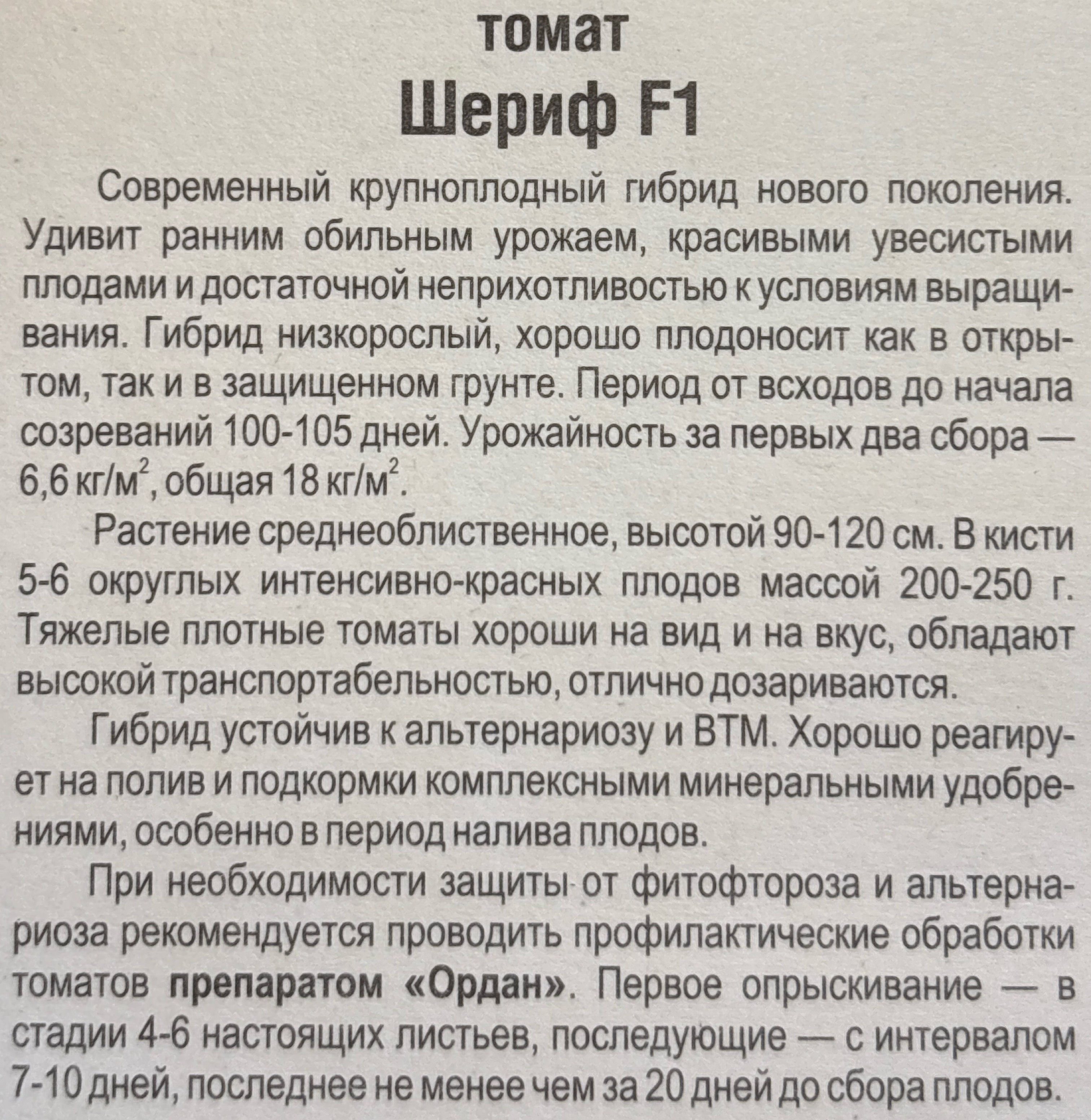 томат
Шериф F1

Современный крупноплодный гибрид нового поколения. Удивит ранним обильным урожаем, красивыми увесистыми плодами и достаточной неприхотливостью к условиям выращивания. Гибрид низкорослый, хорошо плодоносит как в открытом, так и в защищенном грунте. Период от всходов до начала созреваний 100-105 дней. Урожайность за первых два сбора — 6,6 кг/м$^2$, общая 18 кг/м$^2$.

Растение среднеоблиственное, высотой 90-120 см. В кисти 5-6 округлых интенсивно-красных плодов массой 200-250 г. Тяжелые плотные томаты хороши на вид и на вкус, обладают высокой транспортабельностью, отлично дозариваются.

Гибрид устойчив к альтернариозу и ВТМ. Хорошо реагирует на полив и подкормки комплексными минеральными удобрениями, особенно в период налива плодов.

При необходимости защиты от фитофтороза и альтернариоза рекомендуется проводить профилактические обработки томатов препаратом «Ордан». Первое опрыскивание — в стадии 4-6 настоящих листьев, последующие — с интервалом 7-10 дней, последнее не менее чем за 20 дней до сбора плодов.